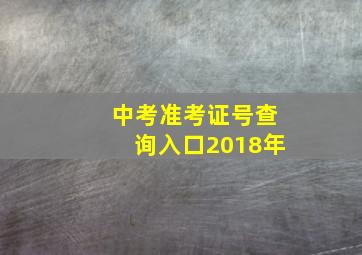 中考准考证号查询入口2018年